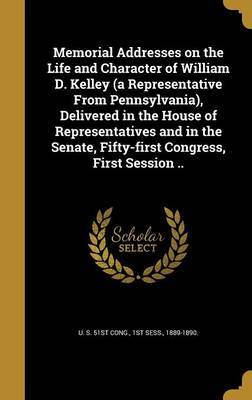 Memorial Addresses on the Life and Character of William D. Kelley (a Representative From Pennsylvania), Delivered in the House of Representatives and in the Senate, Fifty-first Congress, First Session ..

Scholar SELECT

U. S. 51ST CONG., 1ST SESS., 1889-1890.